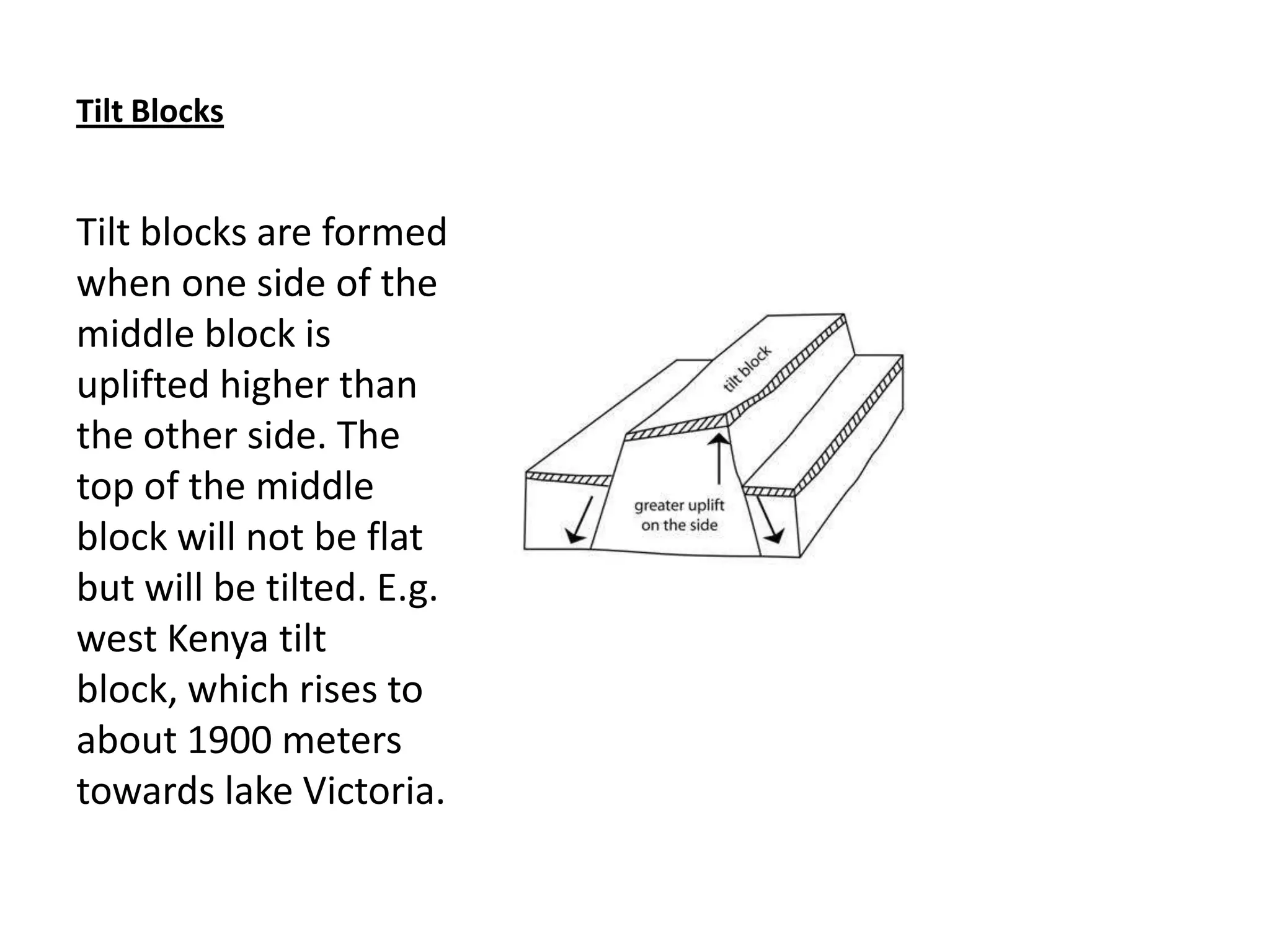 Tilt Blocks

Tilt blocks are formed when one side of the middle block is uplifted higher than the other side. The top of the middle block will not be flat but will be tilted. E.g. west Kenya tilt block, which rises to about 1900 meters towards lake Victoria.

tilt block

greater uplift on the side